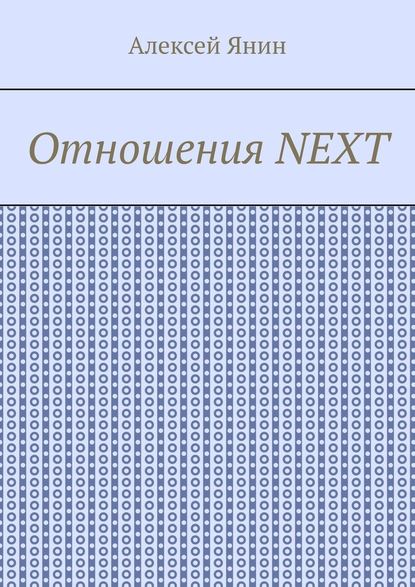 Алексей Янин

Отношения NEXT